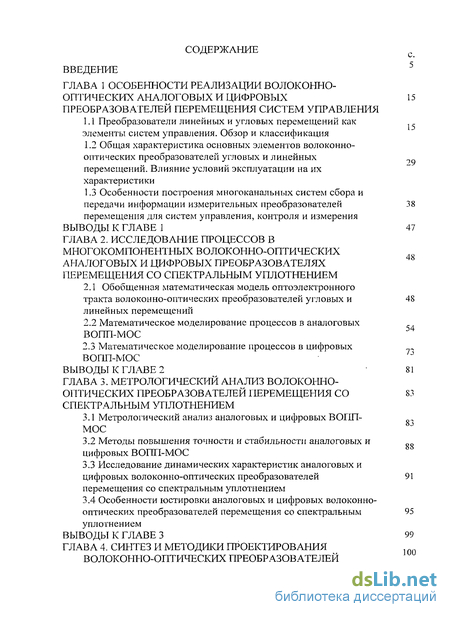 СОДЕРЖАНИЕ

с.

ВВЕДЕНИЕ 5

ГЛАВА 1 ОСОБЕННОСТИ РЕАЛИЗАЦИИ ВОЛОКОННО-ОПТИЧЕСКИХ АНАЛОГОВЫХ И ЦИФРОВЫХ ПРЕОБРАЗОВАТЕЛЕЙ ПЕРЕМЕЩЕНИЯ СИСТЕМ УПРАВЛЕНИЯ 15

1.1 Преобразователи линейных и угловых перемещений как элементы систем управления. Обзор и классификация 15

1.2 Общая характеристика основных элементов волоконно-оптических преобразователей угловых и линейных перемещений. Влияние условий эксплуатации на их характеристики 29

1.3 Особенности построения многоканальных систем сбора и передачи информации измерительных преобразователей перемещения для систем управления, контроля и измерения 38

ВЫВОДЫ К ГЛАВЕ 1 47

ГЛАВА 2. ИССЛЕДОВАНИЕ ПРОЦЕССОВ В МНОГОКОМПОНЕНТНЫХ ВОЛОКОННО-ОПТИЧЕСКИХ АНАЛОГОВЫХ И ЦИФРОВЫХ ПРЕОБРАЗОВАТЕЛЯХ ПЕРЕМЕЩЕНИЯ СО СПЕКТРАЛЬНЫМ УПЛОТНЕНИЕМ 48

2.1 Обобщенная математическая модель оптоэлектронного тракта волоконно-оптических преобразователей угловых и линейных перемещений 48

2.2 Математическое моделирование процессов в аналоговых ВОПП-МОС 54

2.3 Математическое моделирование процессов в цифровых ВОПП-МОС 73

ВЫВОДЫ К ГЛАВЕ 2 81

ГЛАВА 3. МЕТРОЛОГИЧЕСКИЙ АНАЛИЗ ВОЛОКОННО-ОПТИЧЕСКИХ ПРЕОБРАЗОВАТЕЛЕЙ ПЕРЕМЕЩЕНИЯ СО СПЕКТРАЛЬНЫМ УПЛОТНЕНИЕМ 83

3.1 Метрологический анализ аналоговых и цифровых ВОПП-МОС 83

3.2 Методы повышения точности и стабильности аналоговых и цифровых ВОПП-МОС 88

3.3 Исследование динамических характеристик аналоговых и цифровых волоконно-оптических преобразователей перемещения со спектральным уплотнением 91

3.4 Особенности юстировки аналоговых и цифровых волоконно-оптических преобразователей перемещения со спектральным уплотнением 95

ВЫВОДЫ К ГЛАВЕ 3 99

ГЛАВА 4. СИНТЕЗ И МЕТОДИКИ ПРОЕКТИРОВАНИЯ ВОЛОКОННО-ОПТИЧЕСКИХ ПРЕОБРАЗОВАТЕЛЕЙ 100

dsLib.net
библиотека диссертаций